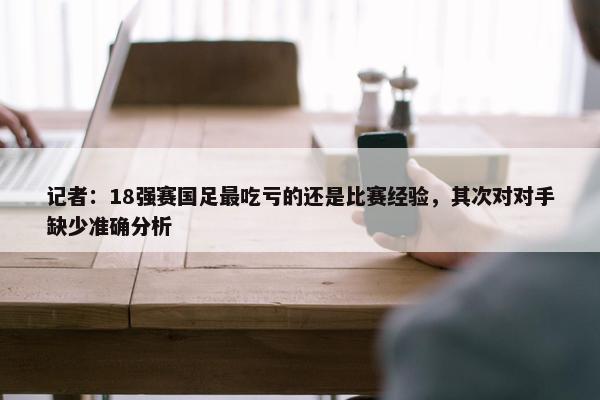 记者：18强赛国足最吃亏的还是比赛经验，其次对对手缺少准确分析